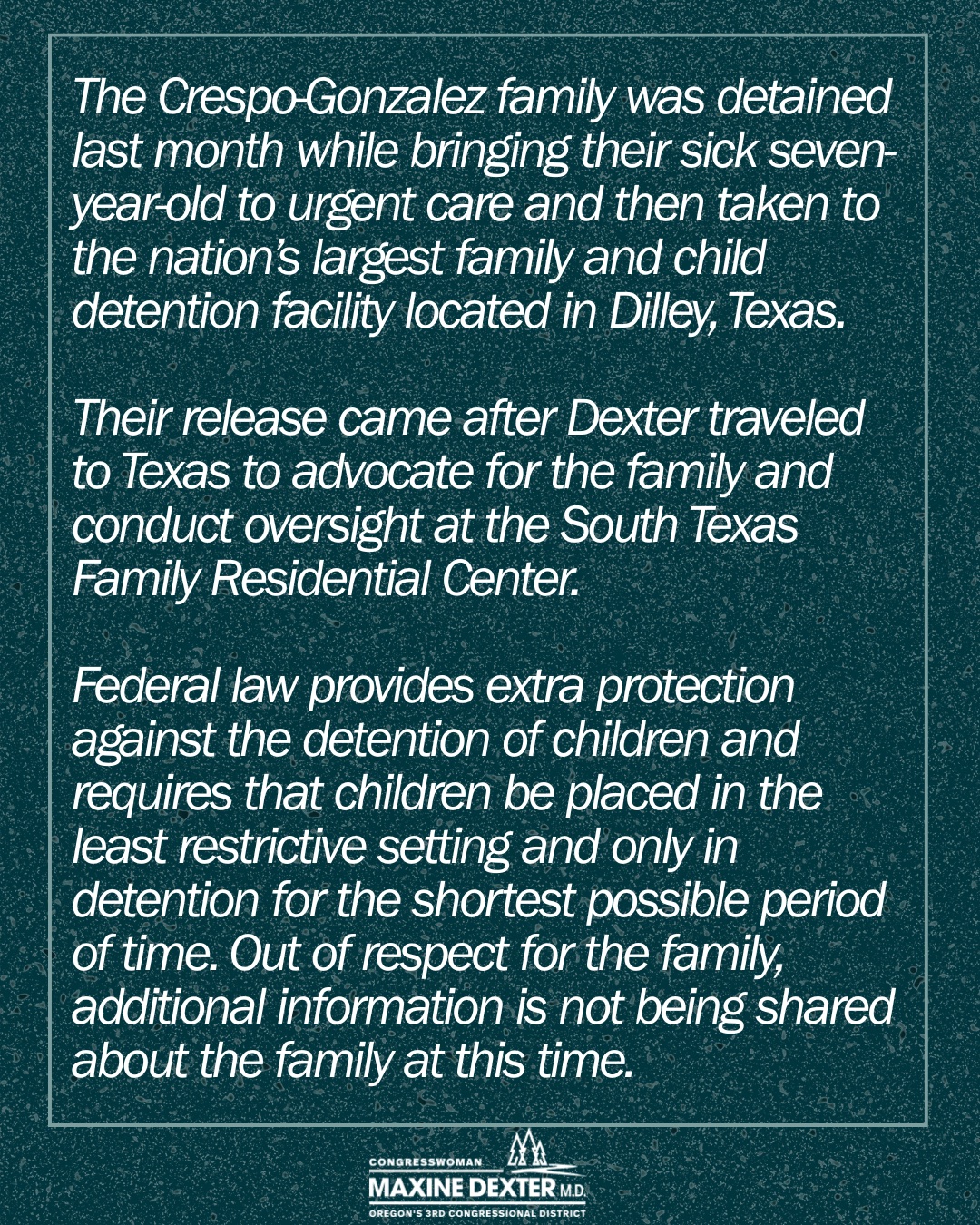 The Crespo-Gonzalez family was detained last month while bringing their sick seven-year-old to urgent care and then taken to the nation's largest family and child detention facility located in Dilley, Texas.

Their release came after Dexter traveled to Texas to advocate for the family and conduct oversight at the South Texas Family Residential Center.

Federal law provides extra protection against the detention of children and requires that children be placed in the least restrictive setting and only in detention for the shortest possible period of time. Out of respect for the family, additional information is not being shared about the family at this time.

CONGRESSWOMAN
MAXINE DEXTER M.D.
OREGON'S 3RD CONGRESSIONAL DISTRICT